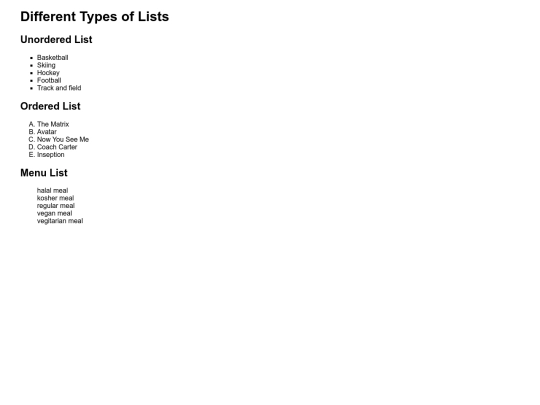 Different Types of Lists

Unordered List

• Basketball
• Skiing
• Hockey
• Football
• Track and field

Ordered List

A. The Matrix
B. Avatar
C. Now You See Me
D. Coach Carter
E. Inseption

Menu List

halal meal
kosher meal
regular meal
vegan meal
vegitarian meal